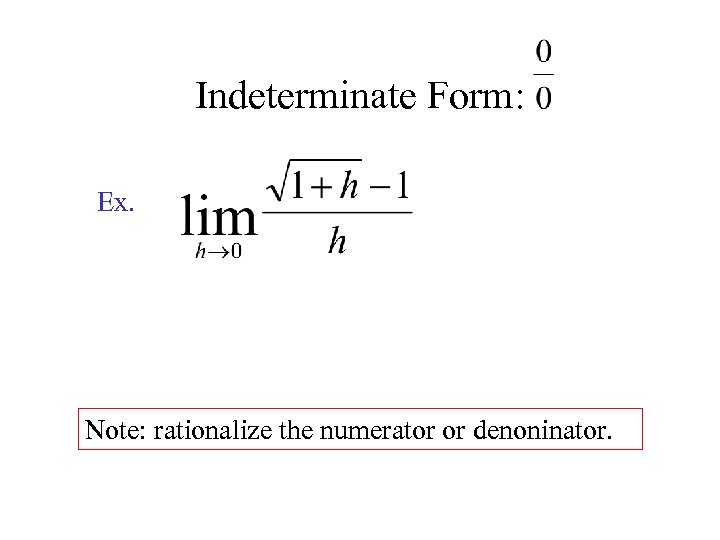 Indeterminate Form: $\frac{0}{0}$

Ex. $\lim_{h \to 0} \frac{\sqrt{1+h}-1}{h}$

Note: rationalize the numerator or denoninator.